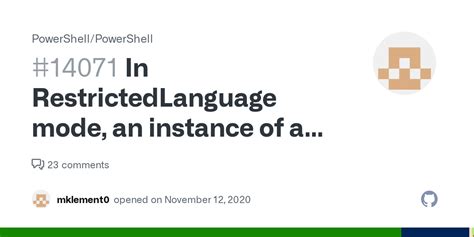 PowerShell/PowerShell

#14071 In RestrictedLanguage mode, an instance of a...

23 comments

mklement0 opened on November 12, 2020